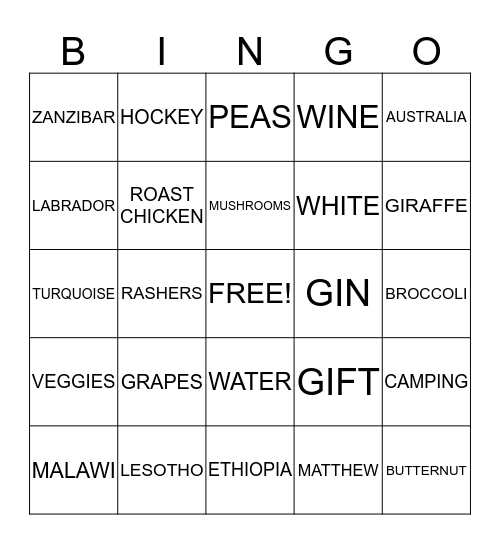 | B | I | N | G | O |
|---|---|---|---|---|
| ZANZIBAR | HOCKEY | PEAS | WINE | AUSTRALIA |
| LABRADOR | ROAST CHICKEN | MUSHROOMS | WHITE | GIRAFFE |
| TURQUOISE | RASHERS | FREE! | GIN | BROCCOLI |
| VEGGIES | GRAPES | WATER | GIFT | CAMPING |
| MALAWI | LESOTHO | ETHIOPIA | MATTHEW | BUTTERNUT |